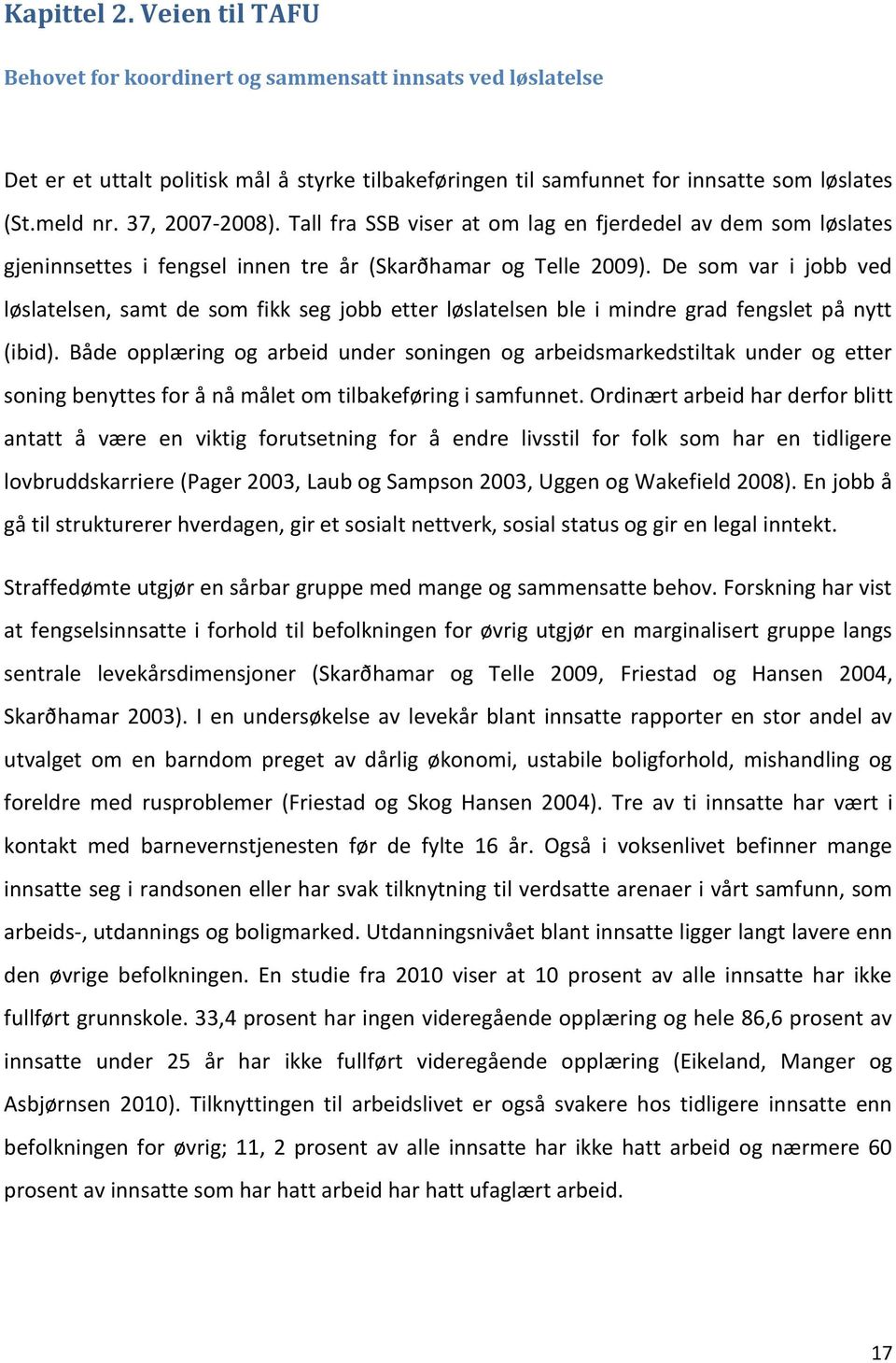 Kapittel 2. Veien til TAFU

Behovet for koordinert og sammensatt innsats ved løslatelse

Det er et uttalt politisk mål å styrke tilbakeføringen til samfunnet for innsatte som løslates (St.meld nr. 37, 2007-2008). Tall fra SSB viser at om lag en fjerdedel av dem som løslates gjeninnsettes i fengsel innen tre år (Skarðhamar og Telle 2009). De som var i jobb ved løslatelsen, samt de som fikk seg jobb etter løslatelsen ble i mindre grad fengslet på nytt (ibid). Både opplæring og arbeid under soningen og arbeidsmarkedstiltak under og etter soning benyttes for å nå målet om tilbakeføring i samfunnet. Ordinært arbeid har derfor blitt antatt å være en viktig forutsetning for å endre livsstil for folk som har en tidligere lovbruddskarriere (Pager 2003, Laub og Sampson 2003, Uggen og Wakefield 2008). En jobb å gå til strukturerer hverdagen, gir et sosialt nettverk, sosial status og gir en legal inntekt.

Straffedømte utgjør en sårbar gruppe med mange og sammensatte behov. Forskning har vist at fengselsinnsatte i forhold til befolkningen for øvrig utgjør en marginalisert gruppe langs sentrale levekårsdimensjoner (Skarðhamar og Telle 2009, Friestad og Hansen 2004, Skarðhamar 2003). I en undersøkelse av levekår blant innsatte rapporter en stor andel av utvalget om en barndom preget av dårlig økonomi, ustabile boligforhold, mishandling og foreldre med rusproblemer (Friestad og Skog Hansen 2004). Tre av ti innsatte har vært i kontakt med barnevernstjenesten før de fylte 16 år. Også i voksenlivet befinner mange innsatte seg i randsonen eller har svak tilknytning til verdsatte arenaer i vårt samfunn, som arbeids-, utdannings og boligmarked. Utdanningsnivået blant innsatte ligger langt lavere enn den øvrige befolkningen. En studie fra 2010 viser at 10 prosent av alle innsatte har ikke fullført grunnskole. 33,4 prosent har ingen videregående opplæring og hele 86,6 prosent av innsatte under 25 år har ikke fullført videregående opplæring (Eikeland, Manger og Asbjørnsen 2010). Tilknyttingen til arbeidslivet er også svakere hos tidligere innsatte enn befolkningen for øvrig; 11, 2 prosent av alle innsatte har ikke hatt arbeid og nærmere 60 prosent av innsatte som har hatt arbeid har hatt ufaglært arbeid.

17